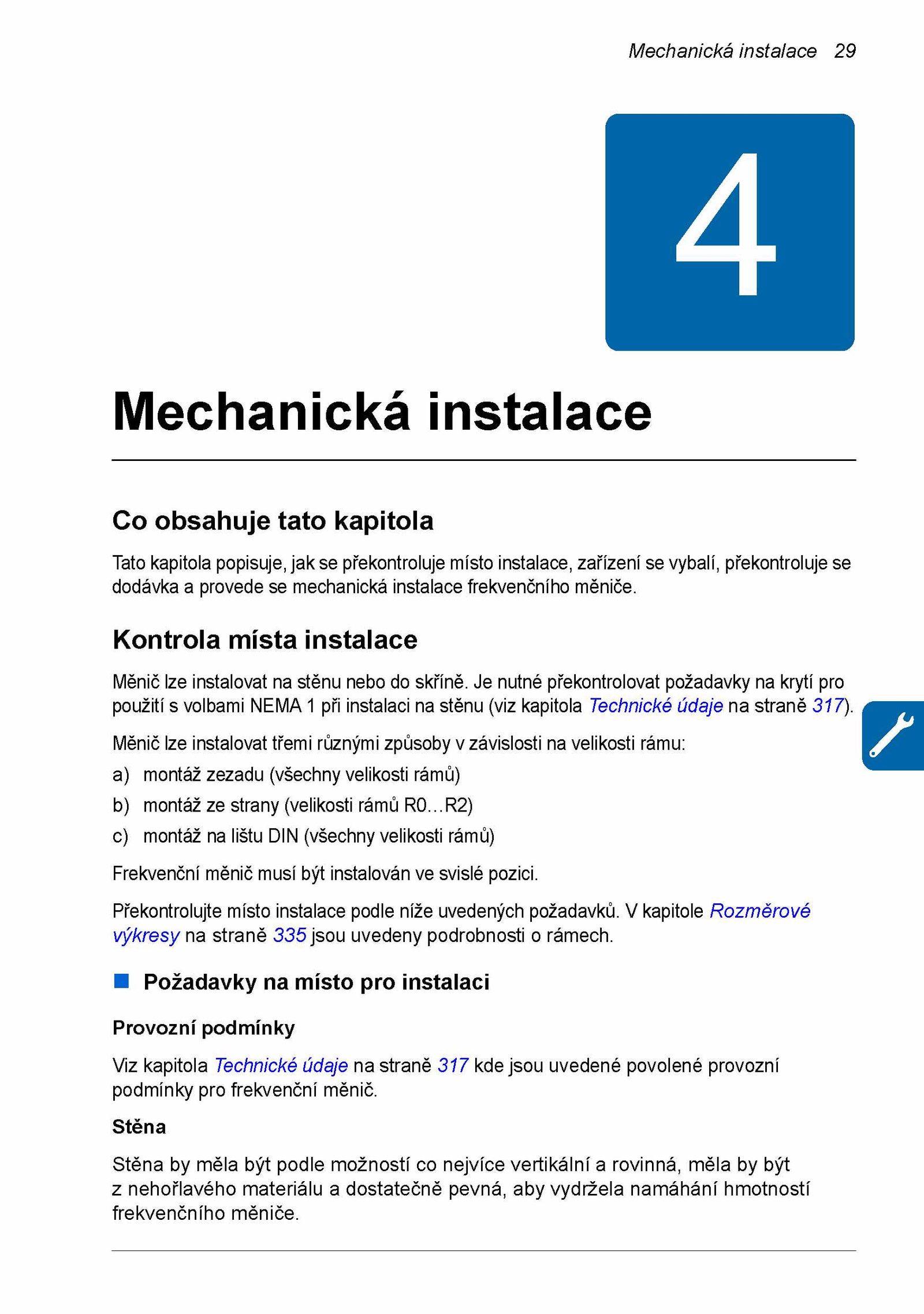 Mechanická instalace 29

4

Mechanická instalace

Co obsahuje tato kapitola

Tato kapitola popisuje, jak se překontroluje místo instalace, zařízení se vybalí, překontroluje se dodávka a provede se mechanická instalace frekvenčního měniče.

Kontrola místa instalace

Měnič lze instalovat na stěnu nebo do skříně. Je nutné překontrolovat požadavky na krytí pro použití s volbami NEMA 1 při instalaci na stěnu (viz kapitola Technické údaje na straně 317).

Měnič lze instalovat třemi různými způsoby v závislosti na velikosti rámu:

a) montáž zezadu (všechny velikosti rámů)

b) montáž ze strany (velikosti rámů R0…R2)

c) montáž na lištu DIN (všechny velikosti rámů)

Frekvenční měnič musí být instalován ve svislé pozici.

Překontrolujte místo instalace podle níže uvedených požadavků. V kapitole Rozměrové výkresy na straně 335 jsou uvedeny podrobnosti o rámech.

Požadavky na místo pro instalaci

Provozní podmínky

Viz kapitola Technické údaje na straně 317 kde jsou uvedené povolené provozní podmínky pro frekvenční měnič.

Stěna

Stěna by měla být podle možností co nejvíce vertikální a rovinná, měla by být z nehořlavého materiálu a dostatečně pevná, aby vydržela namáhání hmotností frekvenčního měniče.